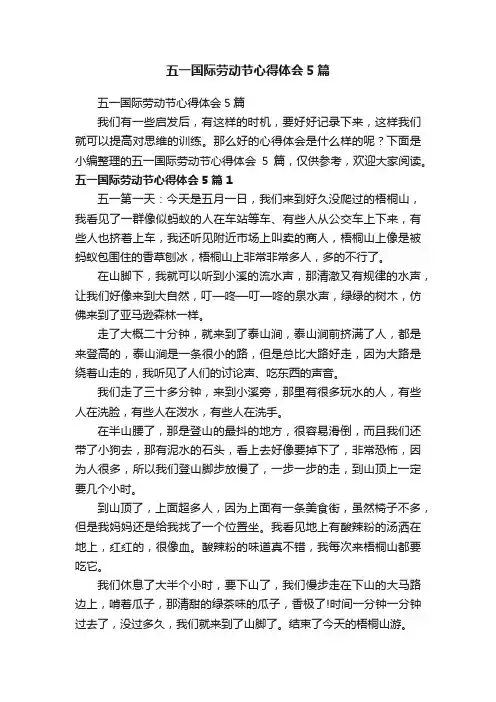 五一国际劳动节心得体会5篇

五一国际劳动节心得体会5篇

我们有一些启发后，有这样的时机，要好好记录下来，这样我们就可以提高对思维的训练。那么好的心得体会是什么样的呢？下面是小编整理的五一国际劳动节心得体会 5 篇，仅供参考，欢迎大家阅读。

五一国际劳动节心得体会5篇1

五一第一天：今天是五月一日，我们来到好久没爬过的梧桐山，我看见了一群像似蚂蚁的人在车站等车、有些人从公交车上下来，有些人也挤着上车，我还听见附近市场上叫卖的商人，梧桐山上像是被蚂蚁包围住的香草刨冰，梧桐山上非常非常多人，多的不行了。

在山脚下，我就可以听到小溪的流水声，那清澈又有规律的水声，让我们好像来到大自然，叮—咚—叮—咚的泉水声，绿绿的树木，仿佛来到了亚马逊森林一样。

走了大概二十分钟，就来到了泰山涧，泰山涧前挤满了人，都是来登高的，泰山涧是一条很小的路，但是总比大路好走，因为大路是绕着山走的，我听见了人们的讨论声、吃东西的声音。

我们走了三十多分钟，来到小溪旁，那里有很多玩水的人，有些人在洗脸，有些人在泼水，有些人在洗手。

在半山腰了，那是登山的最抖的地方，很容易滑倒，而且我们还带了小狗去，那有泥水的石头，看上去好像要掉下了，非常恐怖，因为人很多，所以我们登山脚步放慢了，一步一步的走，到山顶上一定要几个小时。

到山顶了，上面超多人，因为上面有一条美食街，虽然椅子不多，但是我妈妈还是给我找了一个位置坐。我看见地上有酸辣粉的汤洒在地上，红红的，很像血。酸辣粉的味道真不错，我每次来梧桐山都要吃它。

我们休息了大半个小时，要下山了，我们慢步走在下山的大马路边上，啃着瓜子，那清甜的绿茶味的瓜子，香极了!时间一分钟一分钟过去了，没过多久，我们就来到了山脚了。结束了今天的梧桐山游。